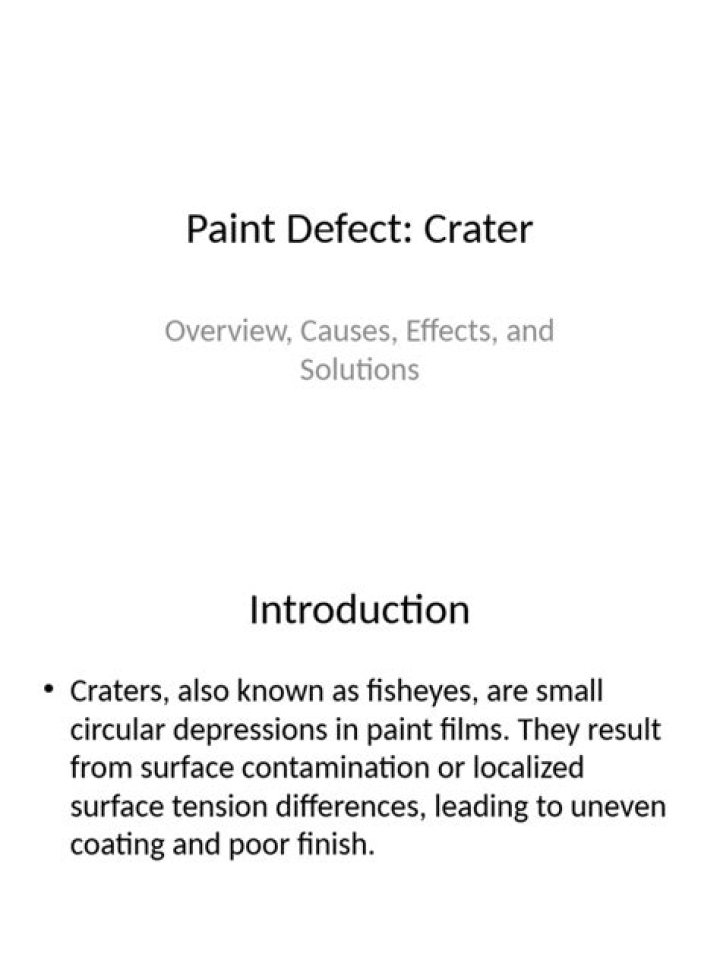 Paint Defect: Crater

Overview, Causes, Effects, and Solutions

Introduction

• Craters, also known as fisheyes, are small circular depressions in paint films. They result from surface contamination or localized surface tension differences, leading to uneven coating and poor finish.